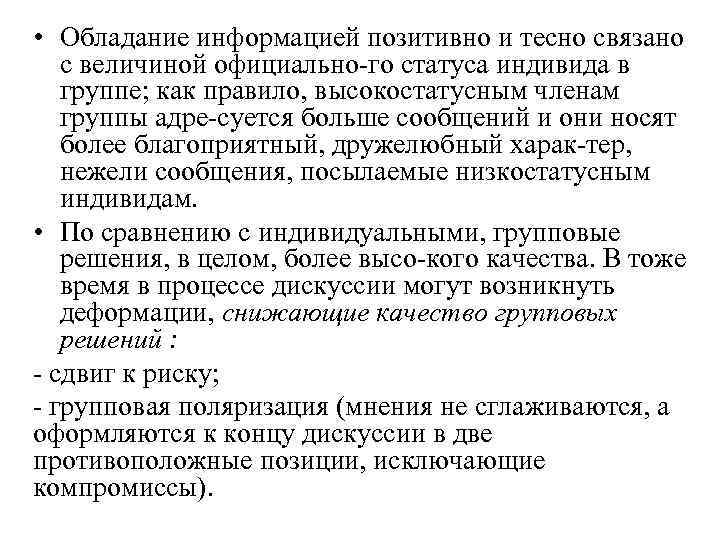 • Обладание информацией позитивно и тесно связано с величиной официально-го статуса индивида в группе; как правило, высокостатусным членам группы адре-суется больше сообщений и они носят более благоприятный, дружелюбный харак-тер, нежели сообщения, посылаемые низкостатусным индивидам.

• По сравнению с индивидуальными, групповые решения, в целом, более высо-кого качества. В тоже время в процессе дискуссии могут возникнуть деформации, снижающие качество групповых решений :

- сдвиг к риску;

- групповая поляризация (мнения не сглаживаются, а оформляются к концу дискуссии в две противоположные позиции, исключающие компромиссы).